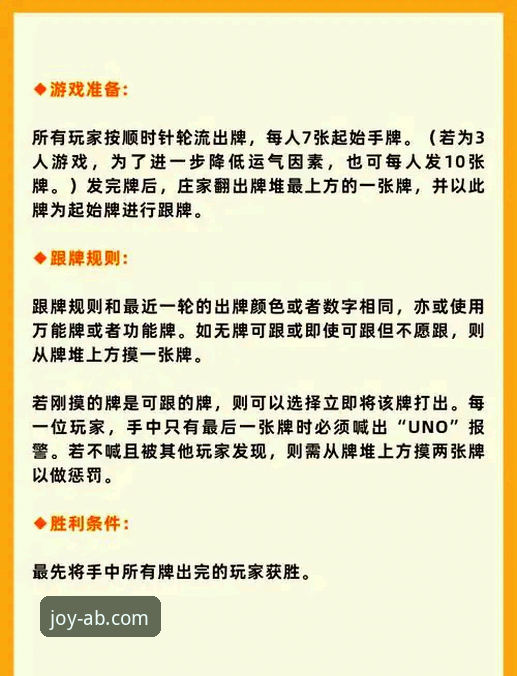 ◆游戏准备:

所有玩家按顺时针轮流出牌，每人7张起始手牌。（若为3人游戏，为了进一步降低运气因素，也可每人发10张牌。）发完牌后，庄家翻出牌堆最上方的一张牌，并以此牌为起始牌进行跟牌。

◆跟牌规则:

跟牌规则和最近一轮的出牌颜色或者数字相同，亦或使用万能牌或者功能牌。如无牌可跟或即使可跟但不愿跟，则从牌堆上方摸一张牌。

若刚摸的牌是可跟的牌，则可以选择立即将该牌打出。每一位玩家，手中只有最后一张牌时必须喊出“UNO”报警。若不喊且被其他玩家发现，则需从牌堆上方摸两张牌以做惩罚。

◆胜利条件:

最先将手中所有牌出完的玩家获胜。

joy-ab.com